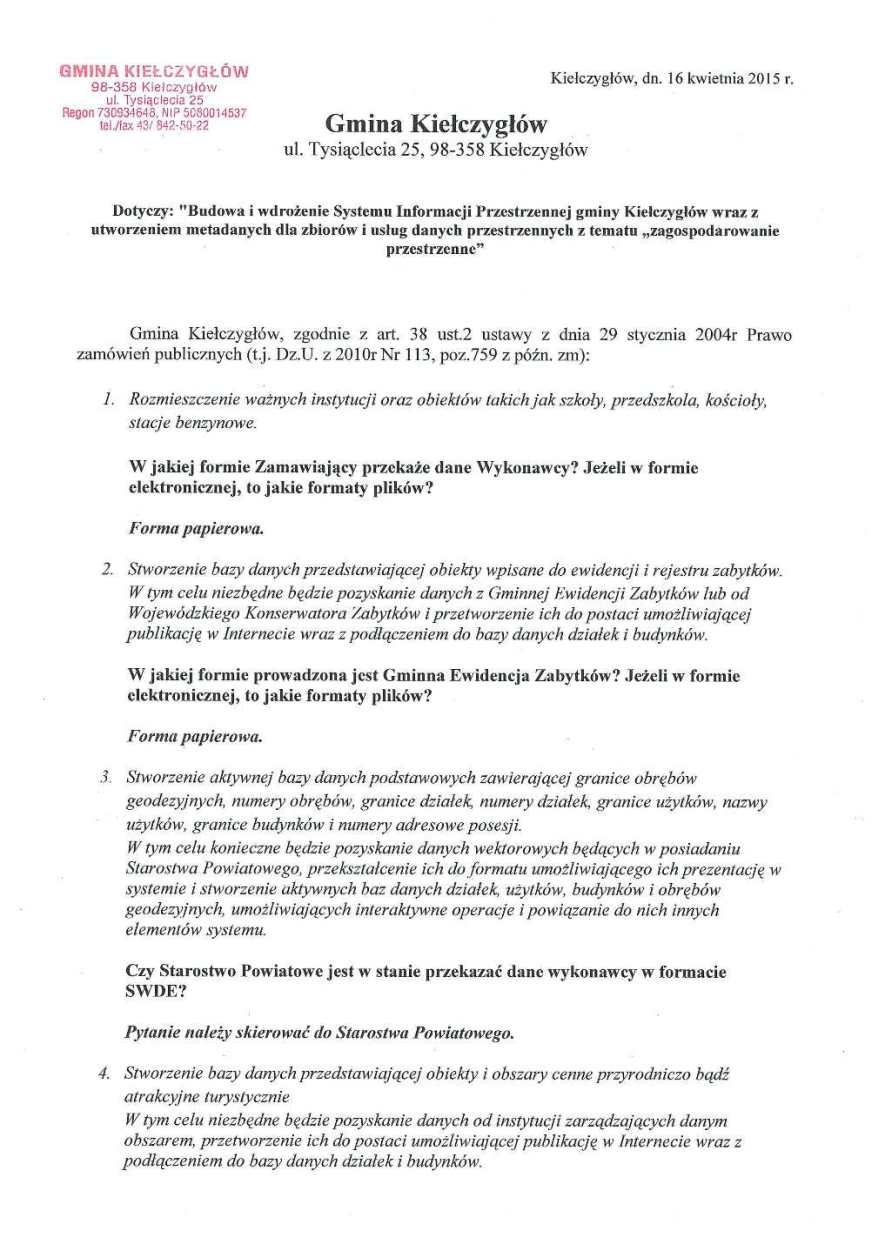 GMINA KIEŁCZYGŁÓW
98-358 Kiełczygłów
ul. Tysiąclecia 25
Regon 730934648, NIP 5080014537
tel./fax 43/ 842-50-22

Kiełczygłów, dn. 16 kwietnia 2015 r.

Gmina Kiełczygłów
ul. Tysiąclecia 25, 98-358 Kiełczygłów

Dotyczy: "Budowa i wdrożenie Systemu Informacji Przestrzennej gminy Kiełczygłów wraz z utworzeniem metadanych dla zbiorów i usług danych przestrzennych z tematu „zagospodarowanie przestrzenne"

Gmina Kiełczygłów, zgodnie z art. 38 ust.2 ustawy z dnia 29 stycznia 2004r Prawo zamówień publicznych (t.j. Dz.U. z 2010r Nr 113, poz.759 z późn. zm):

1. Rozmieszczenie ważnych instytucji oraz obiektów takich jak szkoły, przedszkola, kościoły, stacje benzynowe.

W jakiej formie Zamawiający przekaże dane Wykonawcy? Jeżeli w formie elektronicznej, to jakie formaty plików?

Forma papierowa.

2. Stworzenie bazy danych przedstawiającej obiekty wpisane do ewidencji i rejestru zabytków. W tym celu niezbędne będzie pozyskanie danych z Gminnej Ewidencji Zabytków lub od Wojewódzkiego Konserwatora Zabytków i przetworzenie ich do postaci umożliwiającej publikację w Internecie wraz z podłączeniem do bazy danych działek i budynków.

W jakiej formie prowadzona jest Gminna Ewidencja Zabytków? Jeżeli w formie elektronicznej, to jakie formaty plików?

Forma papierowa.

3. Stworzenie aktywnej bazy danych podstawowych zawierającej granice obrębów geodezyjnych, numery obrębów, granice działek, numery działek, granice użytków, nazwy użytków, granice budynków i numery adresowe posesji.
W tym celu konieczne będzie pozyskanie danych wektorowych będących w posiadaniu Starostwa Powiatowego, przekształcenie ich do formatu umożliwiającego ich prezentację w systemie i stworzenie aktywnych baz danych działek, użytków, budynków i obrębów geodezyjnych, umożliwiających interaktywne operacje i powiązanie do nich innych elementów systemu.

Czy Starostwo Powiatowe jest w stanie przekazać dane wykonawcy w formacie SWDE?

Pytanie należy skierować do Starostwa Powiatowego.

4. Stworzenie bazy danych przedstawiającej obiekty i obszary cenne przyrodniczo bądź atrakcyjne turystycznie
W tym celu niezbędne będzie pozyskanie danych od instytucji zarządzających danym obszarem, przetworzenie ich do postaci umożliwiającej publikację w Internecie wraz z podłączeniem do bazy danych działek i budynków.